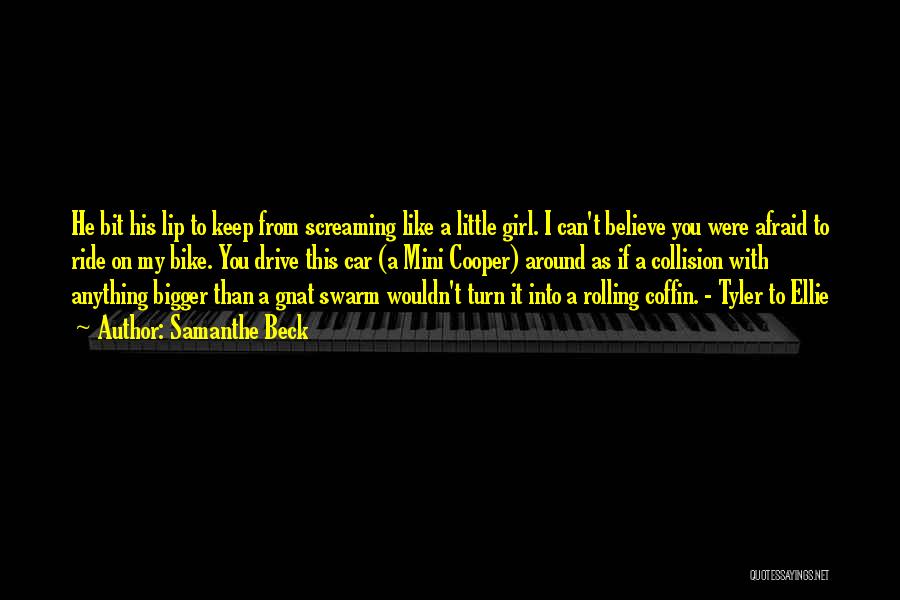 He bit his lip to keep from screaming like a little girl. I can't believe you were afraid to ride on my bike. You drive this car (a Mini Cooper) around as if a collision with anything bigger than a gnat swarm wouldn't turn it into a rolling coffin. - Tyler to Ellie

~ Author: Samanthe Beck

QUOTESSAYINGS.NET